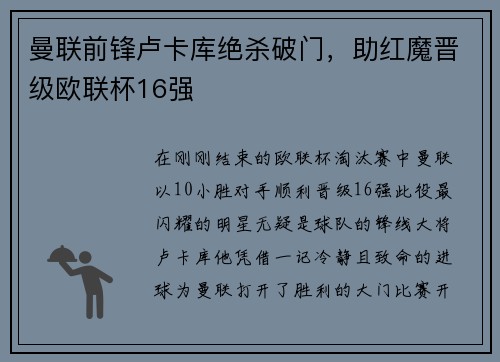 曼联前锋卢卡库绝杀破门，助红魔晋级欧联杯16强

在刚刚结束的欧联杯淘汰赛中曼联以10小胜对手顺利晋级16强此役最闪耀的明星无疑是球队的锋线大将卢卡库他凭借一记冷静且致命的进球为曼联打开了胜利的大门比赛开